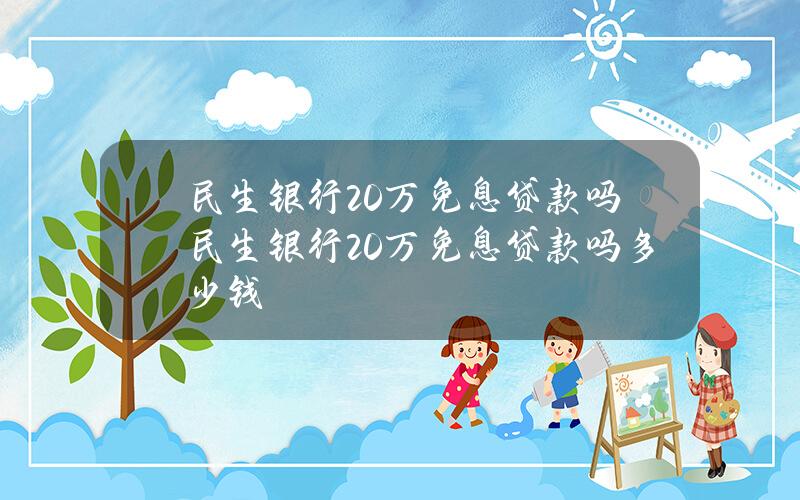 民生银行20万免息贷款吗 民生银行20万免息贷款吗多少钱